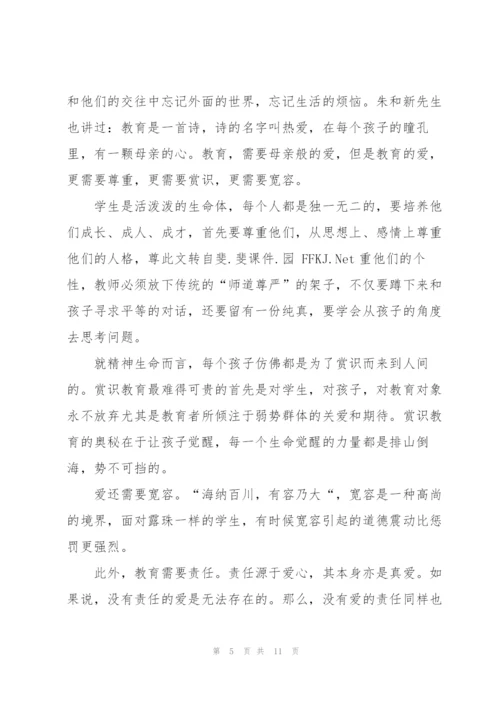 和他们的交往中忘记外面的世界，忘记生活的烦恼。朱和新先生也讲过：教育是一首诗，诗的名字叫热爱，在每个孩子的瞳孔里，有一颗母亲的心。教育，需要母亲般的爱，但是教育的爱，更需要尊重，更需要赏识，更需要宽容。

学生是活泼泼的生命体，每个人都是独一无二的，要培养他们成长、成人、成才，首先要尊重他们，从思想上、感情上尊重他们的人格，尊此文转自斐.斐课件.园 FFKJ.Net 重他们的个性，教师必须放下传统的“师道尊严”的架子，不仅要蹲下来和孩子寻求平等的对话，还要留有一份纯真，要学会从孩子的角度去思考问题。

就精神生命而言，每个孩子仿佛都是为了赏识而来到人间的。赏识教育最难得可贵的首先是对学生，对孩子，对教育对象永不放弃尤其是教育者所倾注于弱势群体的关爱和期待。赏识教育的奥秘在于让孩子觉醒，每一个生命觉醒的力量都是排山倒海，势不可挡的。

爱还需要宽容。“海纳百川，有容乃大“，宽容是一种高尚的境界，面对露珠一样的学生，有时候宽容引起的道德震动比惩罚更强烈。

此外，教育需要责任。责任源于爱心，其本身亦是真爱。如果说，没有责任的爱是无法存在的。那么，没有爱的责任同样也

第 5 页 共 11 页